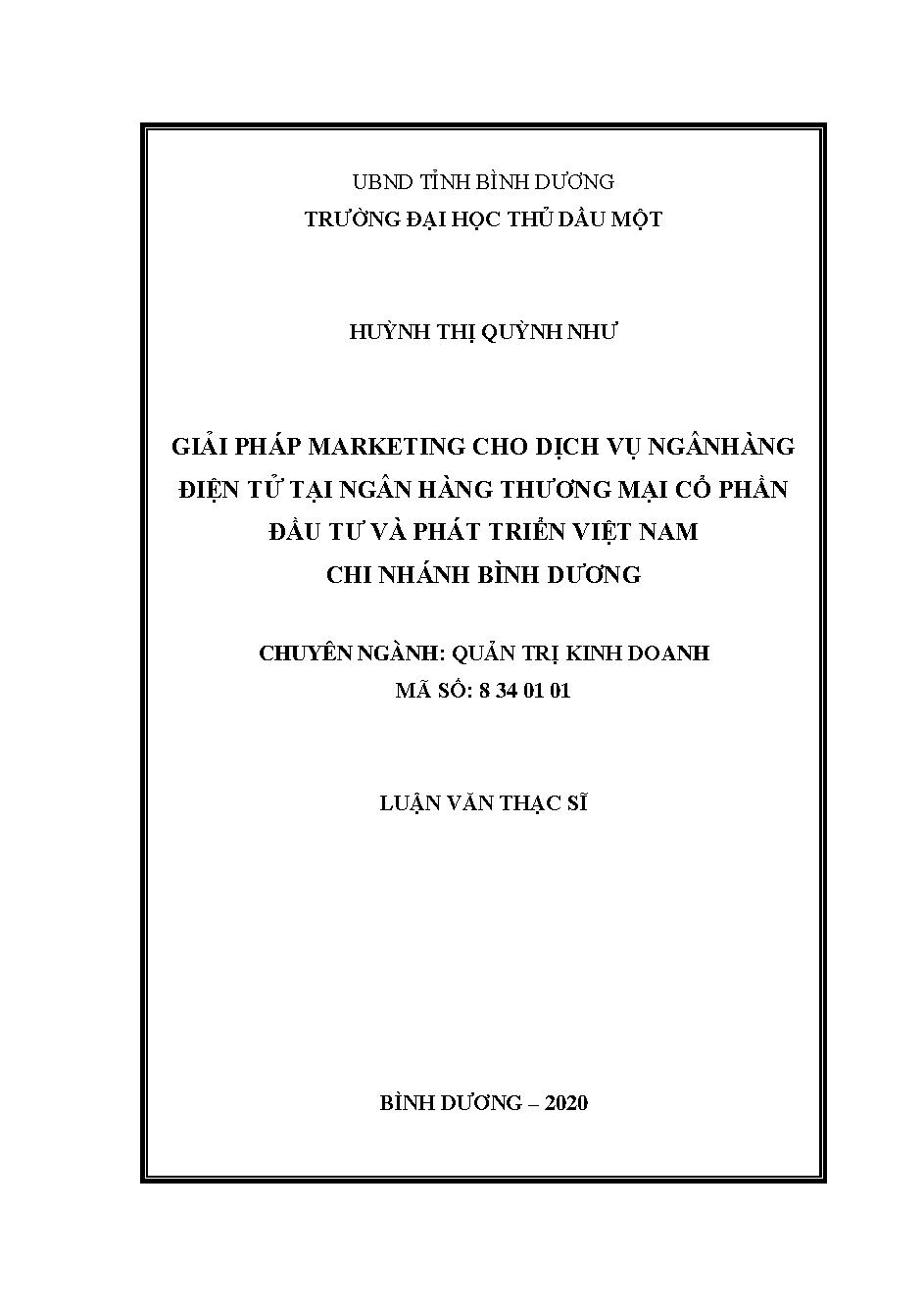 UBND TỈNH BÌNH DƯƠNG
TRƯỜNG ĐẠI HỌC THỦ DẦU MỘT

HUỲNH THỊ QUỲNH NHƯ

GIẢI PHÁP MARKETING CHO DỊCH VỤ NGÂNHÀNG ĐIỆN TỬ TẠI NGÂN HÀNG THƯƠNG MẠI CỔ PHẦN ĐẦU TƯ VÀ PHÁT TRIỂN VIỆT NAM CHI NHÁNH BÌNH DƯƠNG

CHUYÊN NGÀNH: QUẢN TRỊ KINH DOANH
MÃ SỐ: 8 34 01 01

LUẬN VĂN THẠC SĨ

BÌNH DƯƠNG – 2020